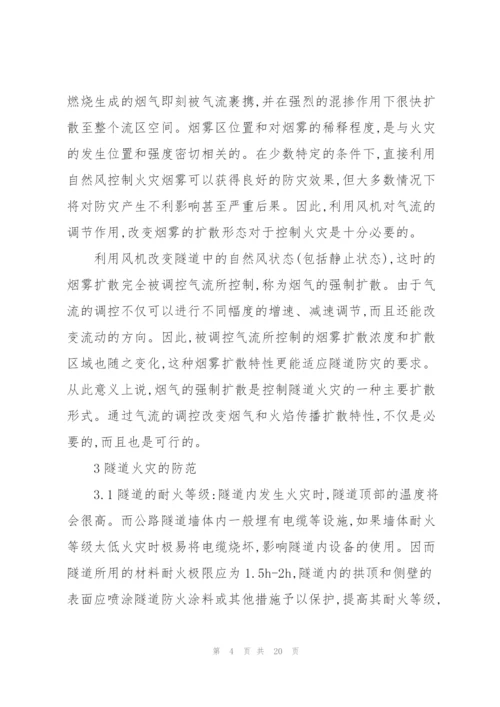 燃烧生成的烟气即刻被气流裹携，并在强烈的混掺作用下很快扩散至整个流区空间。烟雾区位置和对烟雾的稀释程度，是与火灾的发生位置和强度密切相关的。在少数特定的条件下，直接利用自然风控制火灾烟雾可以获得良好的防灾效果，但大多数情况下将对防灾产生不利影响甚至严重后果。因此，利用风机对气流的调节作用，改变烟雾的扩散形态对于控制火灾是十分必要的。

利用风机改变隧道中的自然风状态（包括静止状态），这时的烟雾扩散完全被调控气流所控制，称为烟气的强制扩散。由于气流的调控不仅可以进行不同幅度的增速、减速调节，而且还能改变流动的方向。因此，被调控气流所控制的烟雾扩散浓度和扩散区域也随之变化，这种烟雾扩散特性更能适应隧道防灾的要求。从此意义上说，烟气的强制扩散是控制隧道火灾的一种主要扩散形式。通过气流的调控改变烟气和火焰传播扩散特性，不仅是必要的，而且也是可行的。

3 隧道火灾的防范

3.1 隧道的耐火等级：隧道内发生火灾时，隧道顶部的温度将会很高。而公路隧道墙体内一般埋有电缆等设施，如果墙体耐火等级太低火灾时极易将电缆烧坏，影响隧道内设备的使用。因而隧道所用的材料耐火极限应为 1.5h-2h，隧道内的拱顶和侧壁的表面应喷涂隧道防火涂料或其他措施予以保护，提高其耐火等级，

第 4 页 共 20 页